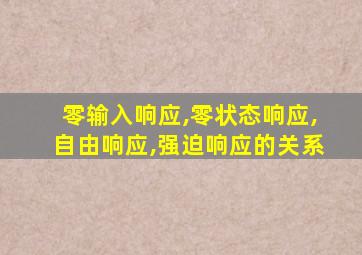 零输入响应,零状态响应,自由响应,强迫响应的关系